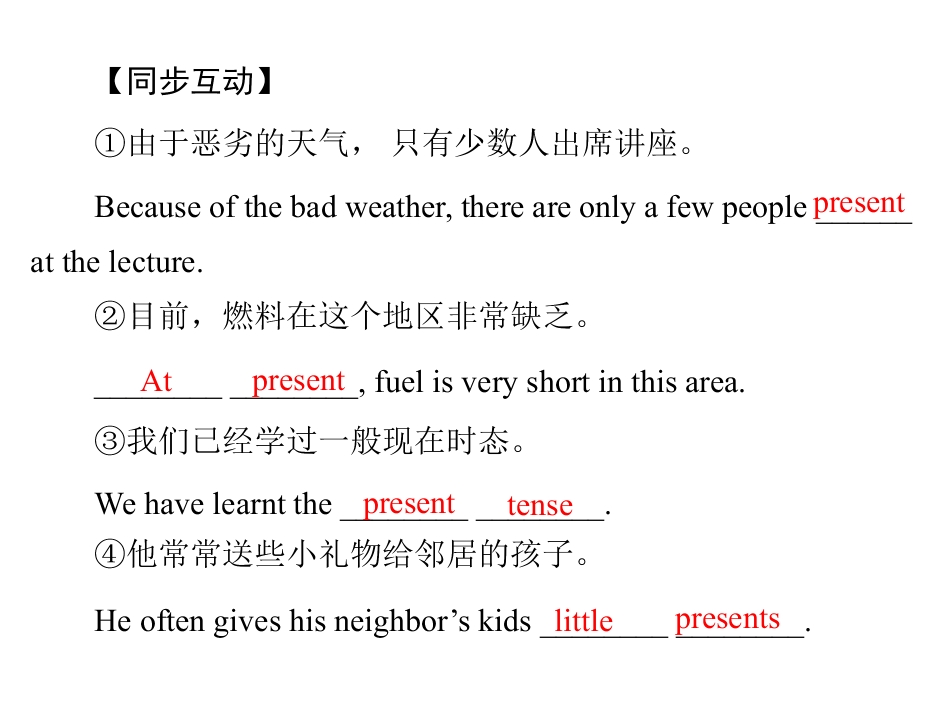 【同步互动】

①由于恶劣的天气，只有少数人出席讲座。

Because of the bad weather, there are only a few people present at the lecture.

②目前，燃料在这个地区非常缺乏。

At present, fuel is very short in this area.

③我们已经学过一般现在时态。

We have learnt the present tense.

④他常常送些小礼物给邻居的孩子。

He often gives his neighbor's kids little presents.